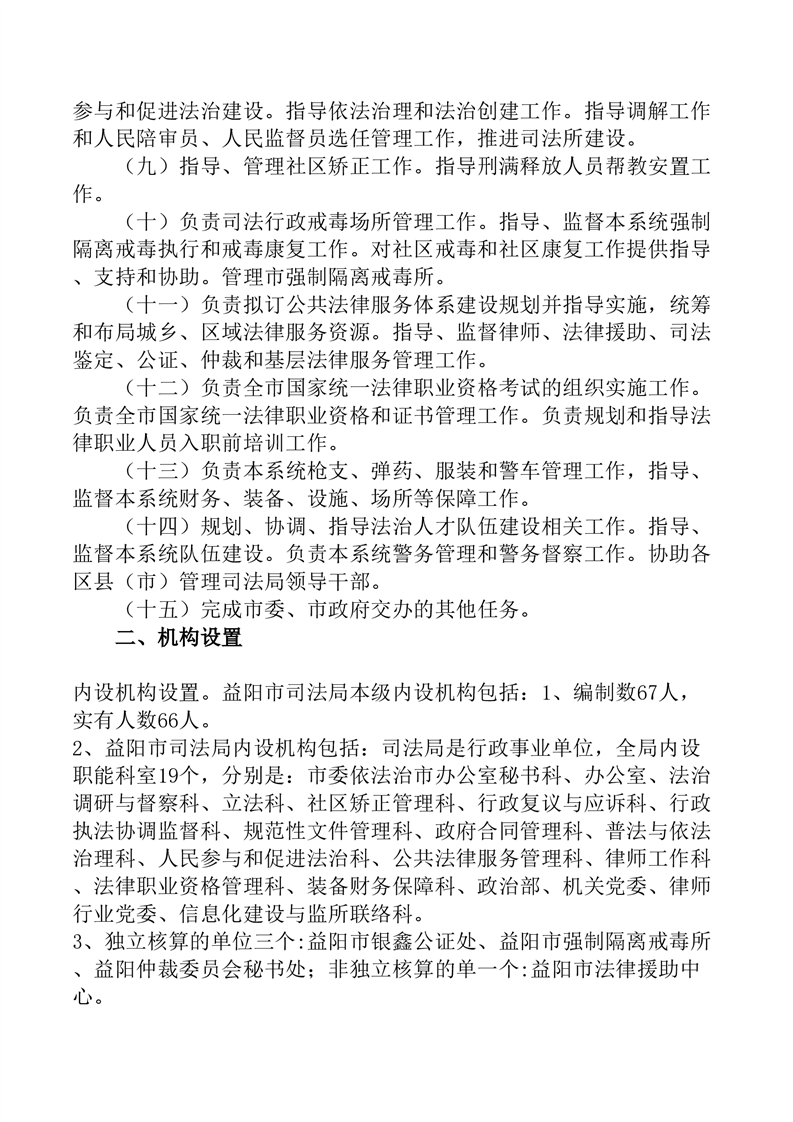 参与和促进法治建设。指导依法治理和法治创建工作。指导调解工作和人民陪审员、人民监督员选任管理工作，推进司法所建设。

（九）指导、管理社区矫正工作。指导刑满释放人员帮教安置工作。

（十）负责司法行政戒毒场所管理工作。指导、监督本系统强制隔离戒毒执行和戒毒康复工作。对社区戒毒和社区康复工作提供指导、支持和协助。管理市强制隔离戒毒所。

（十一）负责拟订公共法律服务体系建设规划并指导实施，统筹和布局城乡、区域法律服务资源。指导、监督律师、法律援助、司法鉴定、公证、仲裁和基层法律服务管理工作。

（十二）负责全市国家统一法律职业资格考试的组织实施工作。负责全市国家统一法律职业资格和证书管理工作。负责规划和指导法律职业人员入职前培训工作。

（十三）负责本系统枪支、弹药、服装和警车管理工作，指导、监督本系统财务、装备、设施、场所等保障工作。

（十四）规划、协调、指导法治人才队伍建设相关工作。指导、监督本系统队伍建设。负责本系统警务管理和警务督察工作。协助各区县（市）管理司法局领导干部。

（十五）完成市委、市政府交办的其他任务。

二、机构设置

内设机构设置。益阳市司法局本级内设机构包括：1、编制数67人，实有人数66人。

2、益阳市司法局内设机构包括：司法局是行政事业单位，全局内设职能科室19个，分别是：市委依法治市办公室秘书科、办公室、法治调研与督察科、立法科、社区矫正管理科、行政复议与应诉科、行政执法协调监督科、规范性文件管理科、政府合同管理科、普法与依法治理科、人民参与和促进法治科、公共法律服务管理科、律师工作科、法律职业资格管理科、装备财务保障科、政治部、机关党委、律师行业党委、信息化建设与监所联络科。

3、独立核算的单位三个:益阳市银鑫公证处、益阳市强制隔离戒毒所、益阳仲裁委员会秘书处；非独立核算的单一个:益阳市法律援助中心。